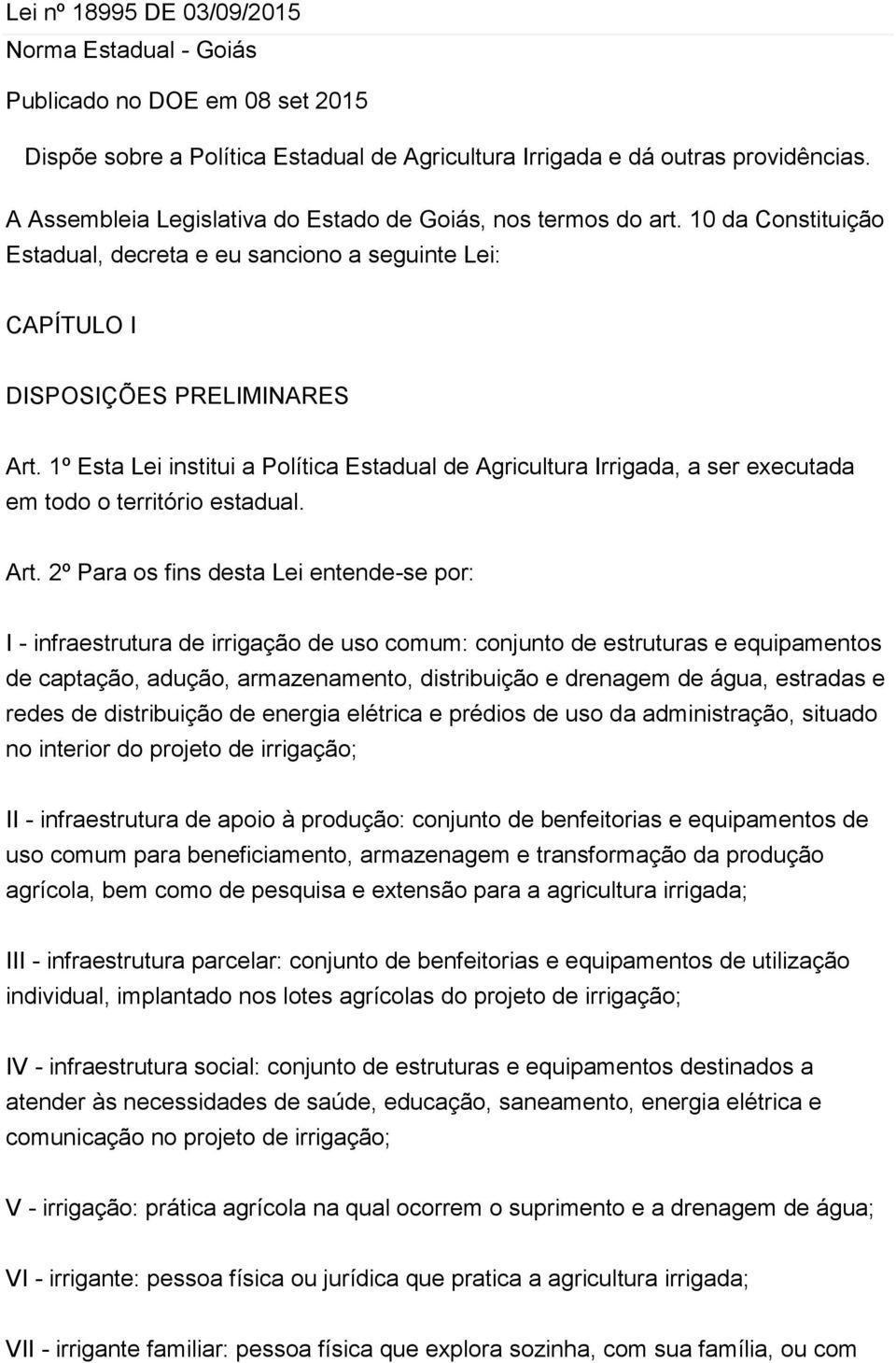 Lei nº 18995 DE 03/09/2015

Norma Estadual - Goiás

Publicado no DOE em 08 set 2015

Dispõe sobre a Política Estadual de Agricultura Irrigada e dá outras providências.

A Assembleia Legislativa do Estado de Goiás, nos termos do art. 10 da Constituição Estadual, decreta e eu sanciono a seguinte Lei:

CAPÍTULO I

DISPOSIÇÕES PRELIMINARES

Art. 1º Esta Lei institui a Política Estadual de Agricultura Irrigada, a ser executada em todo o território estadual.

Art. 2º Para os fins desta Lei entende-se por:

I - infraestrutura de irrigação de uso comum: conjunto de estruturas e equipamentos de captação, adução, armazenamento, distribuição e drenagem de água, estradas e redes de distribuição de energia elétrica e prédios de uso da administração, situado no interior do projeto de irrigação;

II - infraestrutura de apoio à produção: conjunto de benfeitorias e equipamentos de uso comum para beneficiamento, armazenagem e transformação da produção agrícola, bem como de pesquisa e extensão para a agricultura irrigada;

III - infraestrutura parcelar: conjunto de benfeitorias e equipamentos de utilização individual, implantado nos lotes agrícolas do projeto de irrigação;

IV - infraestrutura social: conjunto de estruturas e equipamentos destinados a atender às necessidades de saúde, educação, saneamento, energia elétrica e comunicação no projeto de irrigação;

V - irrigação: prática agrícola na qual ocorrem o suprimento e a drenagem de água;

VI - irrigante: pessoa física ou jurídica que pratica a agricultura irrigada;

VII - irrigante familiar: pessoa física que explora sozinha, com sua família, ou com